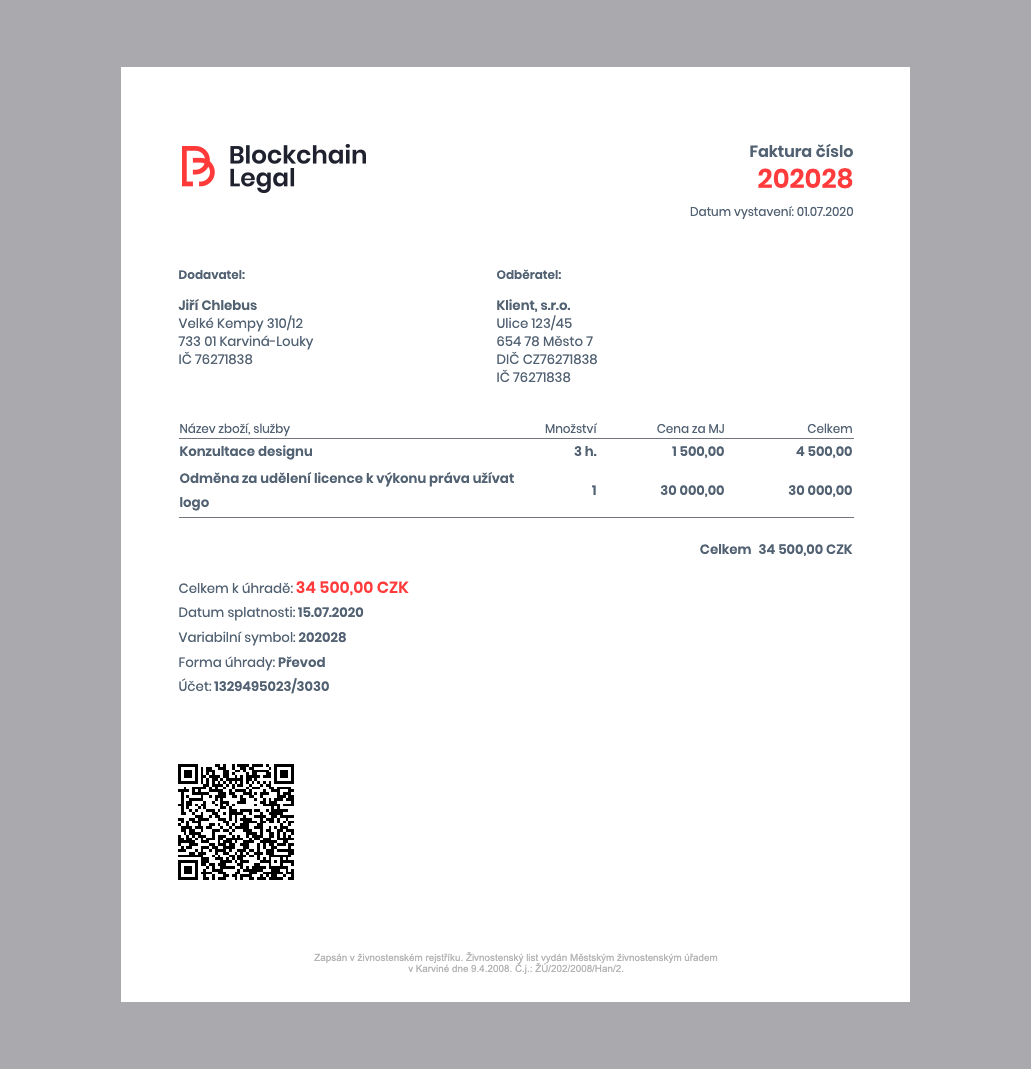 Blockchain Legal

Faktura číslo
202028
Datum vystavení: 01.07.2020

Dodavatel:

Jiří Chlebus
Velké Kempy 310/12
733 01 Karviná-Louky
IČ 76271838

Odběratel:

Klient, s.r.o.
Ulice 123/45
654 78 Město 7
DIČ CZ76271838
IČ 76271838

| Název zboží, služby | Množství | Cena za MJ | Celkem |
|---|---|---|---|
| Konzultace designu | 3 h. | 1 500,00 | 4 500,00 |
| Odměna za udělení licence k výkonu práva užívat logo | 1 | 30 000,00 | 30 000,00 |

Celkem 34 500,00 CZK

Celkem k úhradě: 34 500,00 CZK
Datum splatnosti: 15.07.2020
Variabilní symbol: 202028
Forma úhrady: Převod
Účet: 1329495023/3030

Zapsán v živnostenském rejstříku. Živnostenský list vydán Městským živnostenským úřadem v Karviné dne 9.4.2008, Č.j.: ŽÚ/202/2008/Han/2.